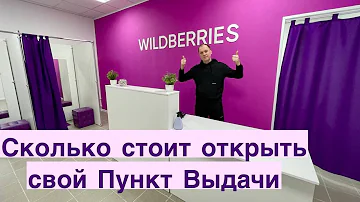 WILDBERRIES

Сколько стоит открыть свой Пункт Выдачи